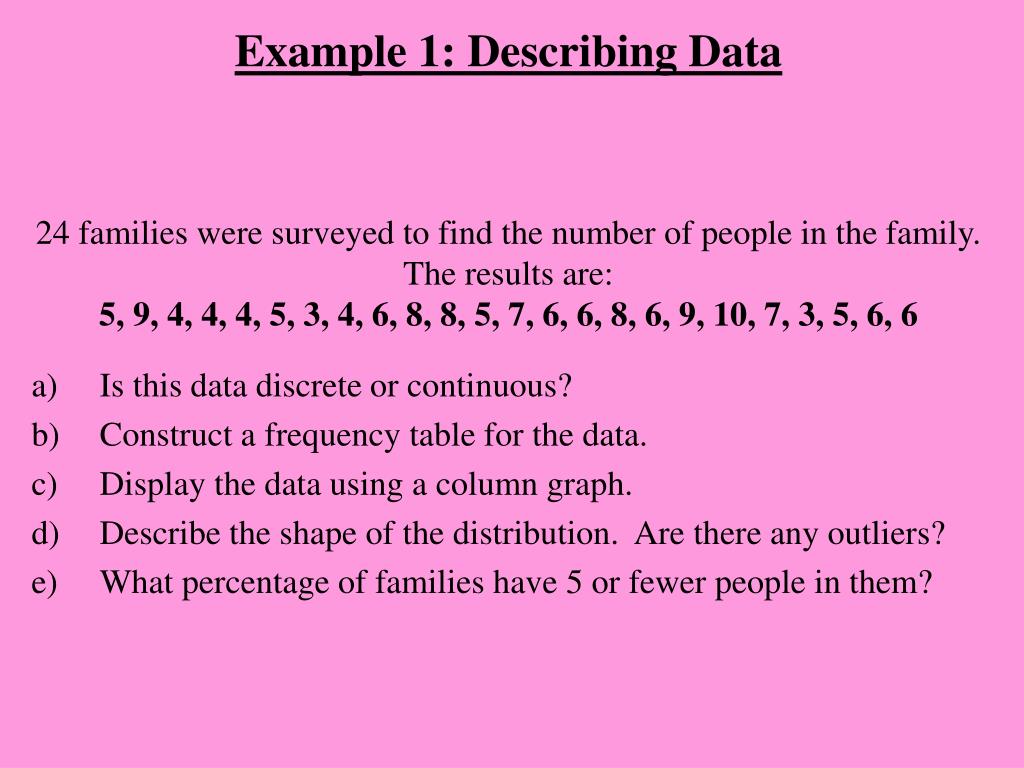 Example 1: Describing Data

24 families were surveyed to find the number of people in the family. The results are:
5, 9, 4, 4, 4, 5, 3, 4, 6, 8, 8, 5, 7, 6, 6, 8, 6, 9, 10, 7, 3, 5, 6, 6

a) Is this data discrete or continuous?
b) Construct a frequency table for the data.
c) Display the data using a column graph.
d) Describe the shape of the distribution. Are there any outliers?
e) What percentage of families have 5 or fewer people in them?